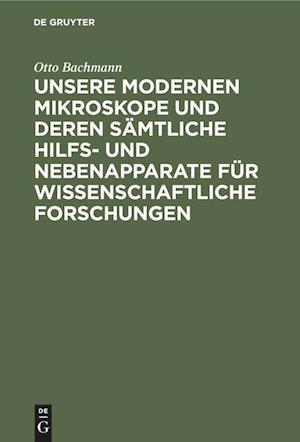 DE GRUYTER

Otto Bachmann

UNSERE MODERNEN MIKROSKOPE UND DEREN SÄMTLICHE HILFS- UND NEBENAPPARATE FÜR WISSENSCHAFTLICHE FORSCHUNGEN

DE
G